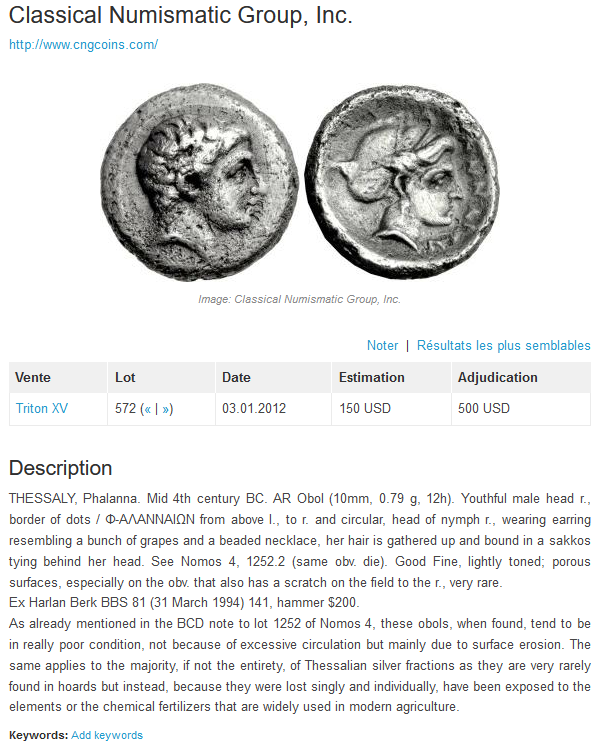 Classical Numismatic Group, Inc.

http://www.cngcoins.com/

Image: Classical Numismatic Group, Inc.

Noter | Résultats les plus semblables

| Vente | Lot | Date | Estimation | Adjudication |
|---|---|---|---|---|
| Triton XV | 572 (« \| ») | 03.01.2012 | 150 USD | 500 USD |

Description

THESSALY, Phalanna. Mid 4th century BC. AR Obol (10mm, 0.79 g, 12h). Youthful male head r., border of dots / Φ-ΑΛΑΝΝΑΙΩΝ from above l., to r. and circular, head of nymph r., wearing earring resembling a bunch of grapes and a beaded necklace, her hair is gathered up and bound in a sakkos tying behind her head. See Nomos 4, 1252.2 (same obv. die). Good Fine, lightly toned; porous surfaces, especially on the obv. that also has a scratch on the field to the r., very rare.
Ex Harlan Berk BBS 81 (31 March 1994) 141, hammer $200.
As already mentioned in the BCD note to lot 1252 of Nomos 4, these obols, when found, tend to be in really poor condition, not because of excessive circulation but mainly due to surface erosion. The same applies to the majority, if not the entirety, of Thessalian silver fractions as they are very rarely found in hoards but instead, because they were lost singly and individually, have been exposed to the elements or the chemical fertilizers that are widely used in modern agriculture.

Keywords: Add keywords